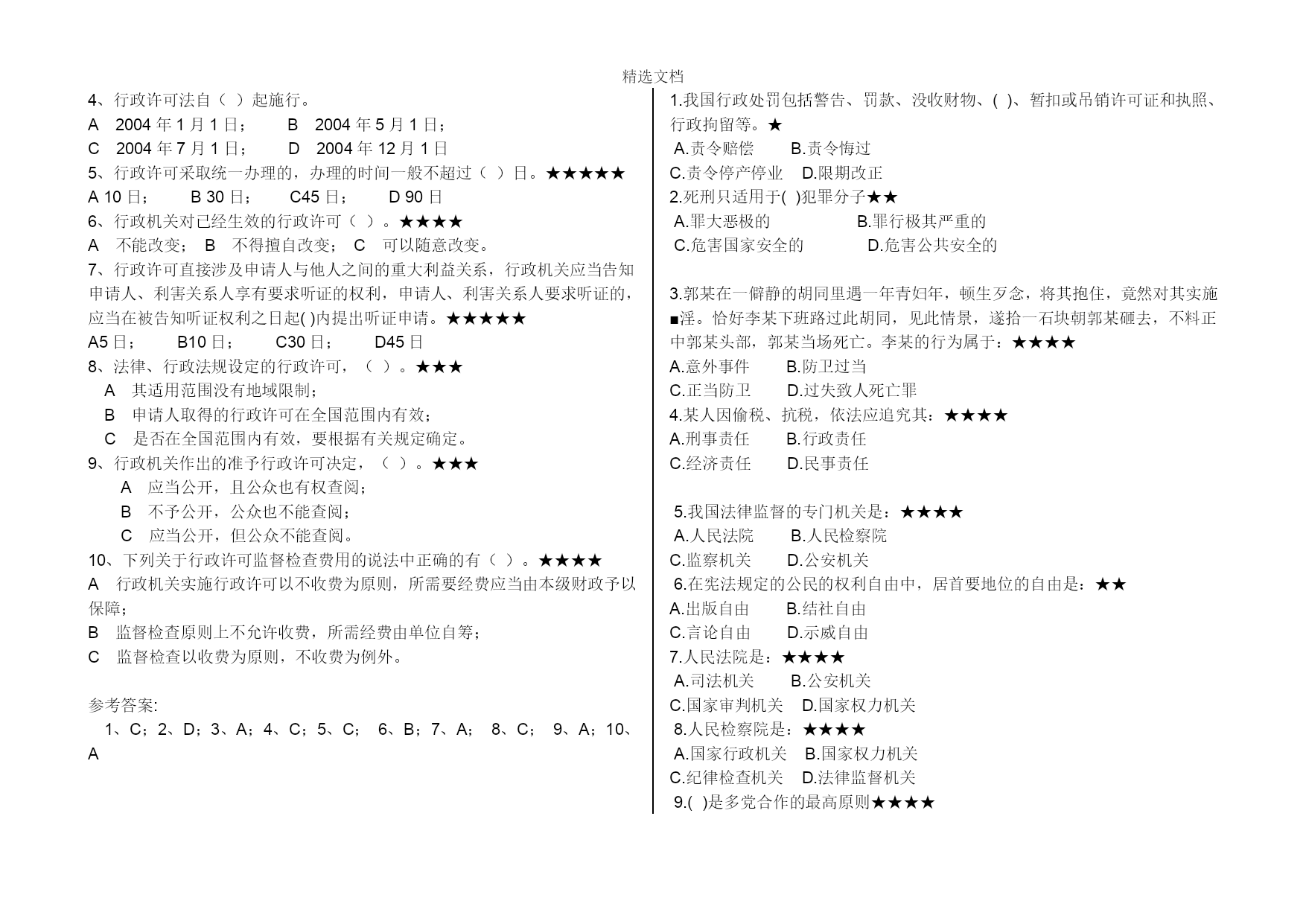 精选文档

4、行政许可法自（ ）起施行。

A　2004 年 1 月 1 日；　　B　2004 年 5 月 1 日；

C　2004 年 7 月 1 日；　　D　2004 年 12 月 1 日

5、行政许可采取统一办理的，办理的时间一般不超过（ ）日。★★★★★

A 10 日；　　B 30 日；　　C45 日；　　D 90 日

6、行政机关对已经生效的行政许可（ ）。★★★★

A　不能改变；　B　不得擅自改变；　C　可以随意改变。

7、行政许可直接涉及申请人与他人之间的重大利益关系，行政机关应当告知申请人、利害关系人享有要求听证的权利，申请人、利害关系人要求听证的，应当在被告知听证权利之日起( )内提出听证申请。★★★★★

A5 日；　　B10 日；　　C30 日；　　D45 日

8、法律、行政法规设定的行政许可，（ ）。★★★

A　其适用范围没有地域限制；

B　申请人取得的行政许可在全国范围内有效；

C　是否在全国范围内有效，要根据有关规定确定。

9、行政机关作出的准予行政许可决定，（ ）。★★★

A　应当公开，且公众也有权查阅；

B　不予公开，公众也不能查阅；

C　应当公开，但公众不能查阅。

10、下列关于行政许可监督检查费用的说法中正确的有（ ）。★★★★

A　行政机关实施行政许可以不收费为原则，所需要经费应当由本级财政予以保障；

B　监督检查原则上不允许收费，所需经费由单位自筹；

C　监督检查以收费为原则，不收费为例外。

参考答案:

1、C；2、D；3、A；4、C；5、C；　6、B；7、A；　8、C；　9、A；10、A

1.我国行政处罚包括警告、罚款、没收财物、( )、暂扣或吊销许可证和执照、行政拘留等。★

A.责令赔偿　　B.责令悔过

C.责令停产停业　D.限期改正

2.死刑只适用于( )犯罪分子★★

A.罪大恶极的　　　　B.罪行极其严重的

C.危害国家安全的　　　D.危害公共安全的

3.郭某在一僻静的胡同里遇一年青妇年，顿生歹念，将其抱住，竟然对其实施■淫。恰好李某下班路过此胡同，见此情景，遂拾一石块朝郭某砸去，不料正中郭某头部，郭某当场死亡。李某的行为属于：★★★★

A.意外事件　　B.防卫过当

C.正当防卫　　D.过失致人死亡罪

4.某人因偷税、抗税，依法应追究其：★★★★

A.刑事责任　　B.行政责任

C.经济责任　　D.民事责任

5.我国法律监督的专门机关是：★★★★

A.人民法院　　B.人民检察院

C.监察机关　　D.公安机关

6.在宪法规定的公民的权利自由中，居首要地位的自由是：★★

A.出版自由　　B.结社自由

C.言论自由　　D.示威自由

7.人民法院是：★★★★

A.司法机关　　B.公安机关

C.国家审判机关　D.国家权力机关

8.人民检察院是：★★★★

A.国家行政机关　B.国家权力机关

C.纪律检查机关　D.法律监督机关

9.( )是多党合作的最高原则★★★★